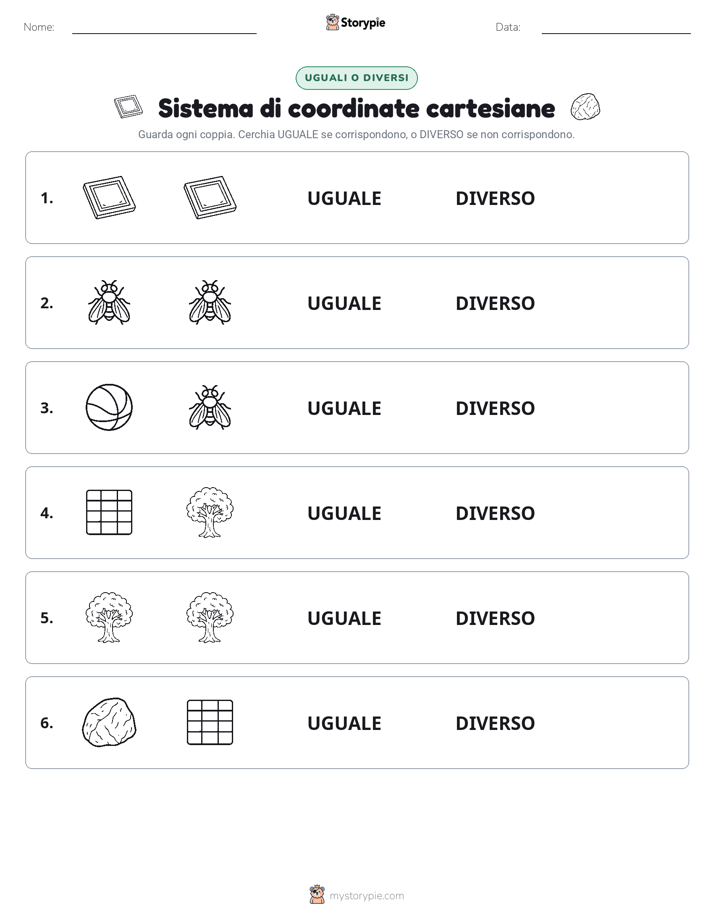 Nome: Storypie Data:

UGUALI O DIVERSI

Sistema di coordinate cartesiane

Guarda ogni coppia. Cerchia UGUALE se corrispondono, o DIVERSO se non corrispondono.

1. UGUALE DIVERSO

2. UGUALE DIVERSO

3. UGUALE DIVERSO

4. UGUALE DIVERSO

5. UGUALE DIVERSO

6. UGUALE DIVERSO

mystorypie.com